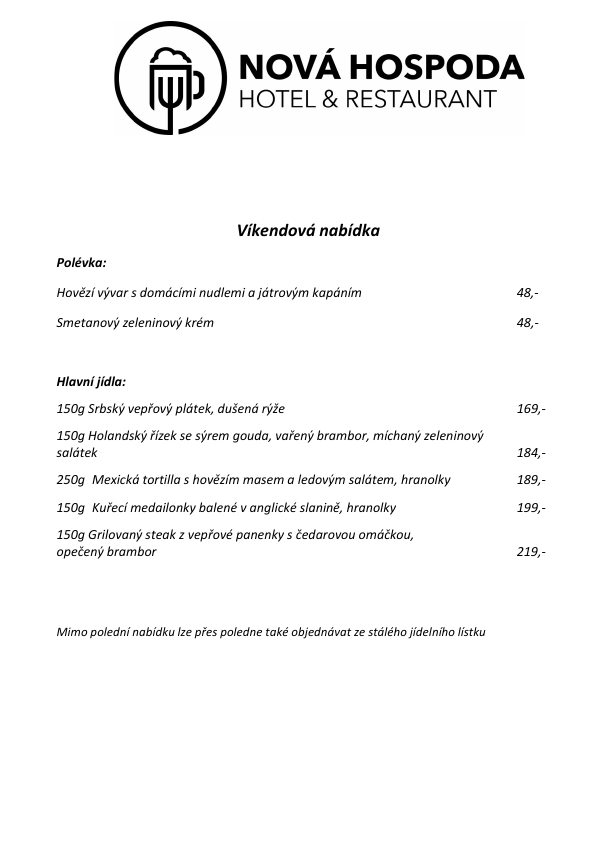 NOVÁ HOSPODA
HOTEL & RESTAURANT

Víkendová nabídka

Polévka:

Hovězí vývar s domácími nudlemi a játrovým kapáním 48,-

Smetanový zeleninový krém 48,-

Hlavní jídla:

150g Srbský vepřový plátek, dušená rýže 169,-

150g Holandský řízek se sýrem gouda, vařený brambor, míchaný zeleninový salátek 184,-

250g Mexická tortilla s hovězím masem a ledovým salátem, hranolky 189,-

150g Kuřecí medailonky balené v anglické slanině, hranolky 199,-

150g Grilovaný steak z vepřové panenky s čedarovou omáčkou, opečený brambor 219,-

Mimo polední nabídku lze přes poledne také objednávat ze stálého jídelního lístku